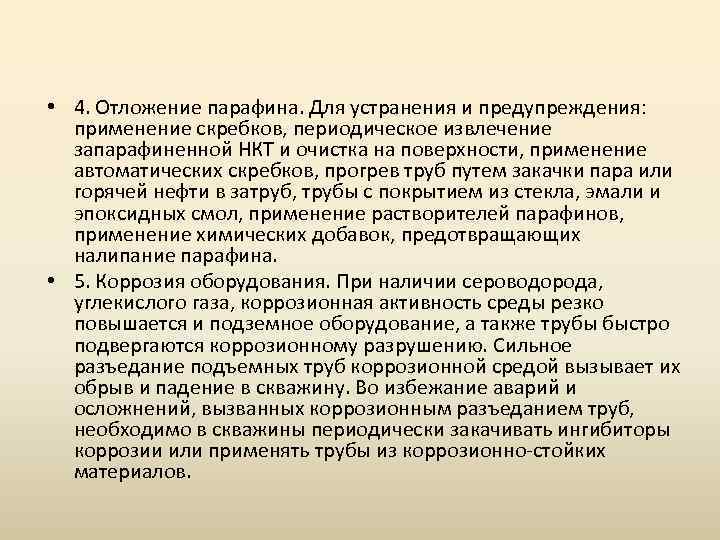 • 4. Отложение парафина. Для устранения и предупреждения: применение скребков, периодическое извлечение запарафиненной НКТ и очистка на поверхности, применение автоматических скребков, прогрев труб путем закачки пара или горячей нефти в затруб, трубы с покрытием из стекла, эмали и эпоксидных смол, применение растворителей парафинов, применение химических добавок, предотвращающих налипание парафина.

• 5. Коррозия оборудования. При наличии сероводорода, углекислого газа, коррозионная активность среды резко повышается и подземное оборудование, а также трубы быстро подвергаются коррозионному разрушению. Сильное разъедание подъемных труб коррозионной средой вызывает их обрыв и падение в скважину. Во избежание аварий и осложнений, вызванных коррозионным разъеданием труб, необходимо в скважины периодически закачивать ингибиторы коррозии или применять трубы из коррозионно-стойких материалов.